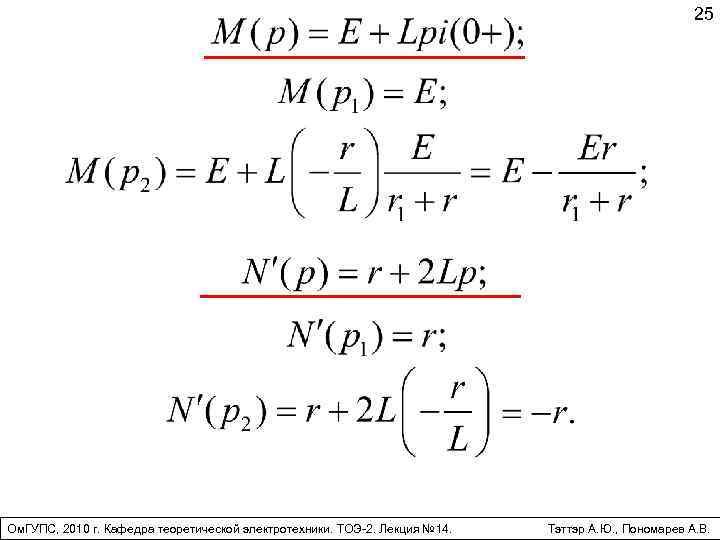 25

$M(p) = E + Lpi(0+);$

$M(p_1) = E;$

$M(p_2) = E + L\left(-\frac{r}{L}\right)\frac{E}{r_1 + r} = E - \frac{Er}{r_1 + r};$

$N'(p) = r + 2Lp;$

$N'(p_1) = r;$

$N'(p_2) = r + 2L\left(-\frac{r}{L}\right) = -r.$

ОмГУПС, 2010 г. Кафедра теоретической электротехники. ТОЭ-2. Лекция №14. Тэттэр А.Ю., Пономарев А.В.